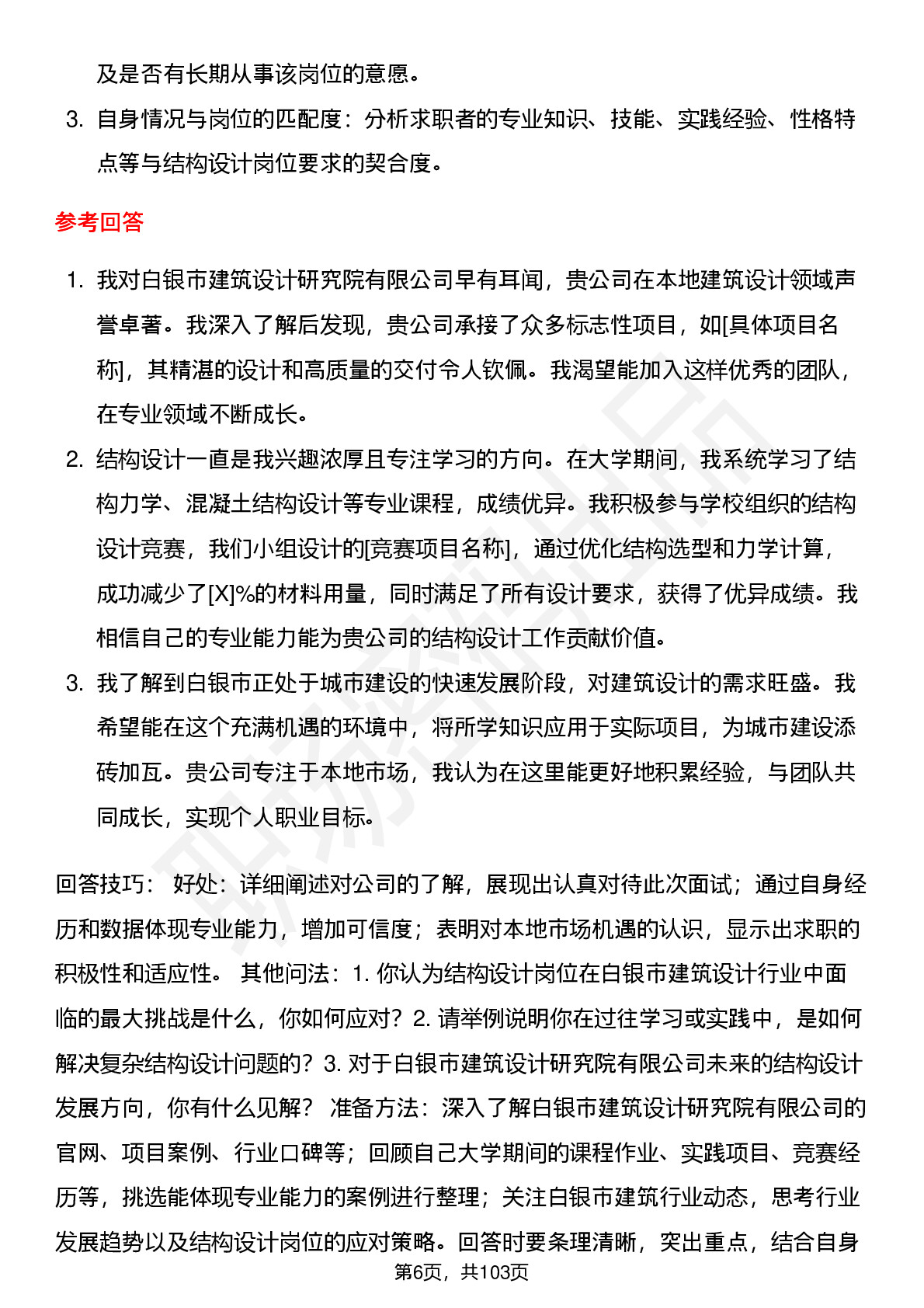 及是否有长期从事该岗位的意愿。

3. 自身情况与岗位的匹配度：分析求职者的专业知识、技能、实践经验、性格特点等与结构设计岗位要求的契合度。

参考回答

1. 我对白银市建筑设计研究院有限公司早有耳闻，贵公司在本地建筑设计领域声誉卓著。我深入了解后发现，贵公司承接了众多标志性项目，如[具体项目名称]，其精湛的设计和高质量的交付令人钦佩。我渴望能加入这样优秀的团队，在专业领域不断成长。

2. 结构设计一直是我兴趣浓厚且专注学习的方向。在大学期间，我系统学习了结构力学、混凝土结构设计等专业课程，成绩优异。我积极参与学校组织的结构设计竞赛，我们小组设计的[竞赛项目名称]，通过优化结构选型和力学计算，成功减少了[X]%的材料用量，同时满足了所有设计要求，获得了优异成绩。我相信自己的专业能力能为贵公司的结构设计工作贡献价值。

3. 我了解到白银市正处于城市建设的快速发展阶段，对建筑设计的需求旺盛。我希望能在这个充满机遇的环境中，将所学知识应用于实际项目，为城市建设添砖加瓦。贵公司专注于本地市场，我认为在这里能更好地积累经验，与团队共同成长，实现个人职业目标。

回答技巧： 好处：详细阐述对公司的了解，展现出认真对待此次面试；通过自身经历和数据体现专业能力，增加可信度；表明对本地市场机遇的认识，显示出求职的积极性和适应性。 其他问法：1. 你认为结构设计岗位在白银市建筑设计行业中面临的最大挑战是什么，你如何应对？2. 请举例说明你在过往学习或实践中，是如何解决复杂结构设计问题的？3. 对于白银市建筑设计研究院有限公司未来的结构设计发展方向，你有什么见解？ 准备方法：深入了解白银市建筑设计研究院有限公司的官网、项目案例、行业口碑等；回顾自己大学期间的课程作业、实践项目、竞赛经历等，挑选能体现专业能力的案例进行整理；关注白银市建筑行业动态，思考行业发展趋势以及结构设计岗位的应对策略。回答时要条理清晰，突出重点，结合自身

第6页，共103页